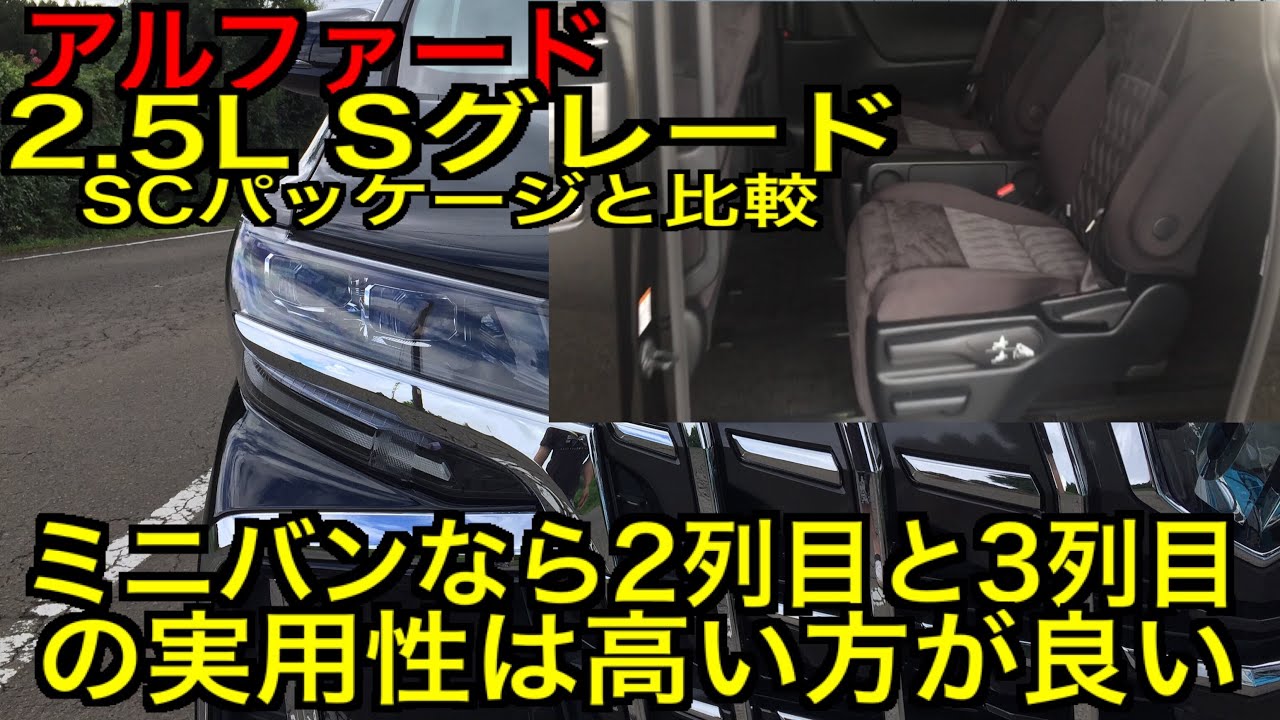 アルファード
2.5L Sグレード
SCパッケージと比較

ミニバンなら2列目と3列目の実用性は高い方が良い